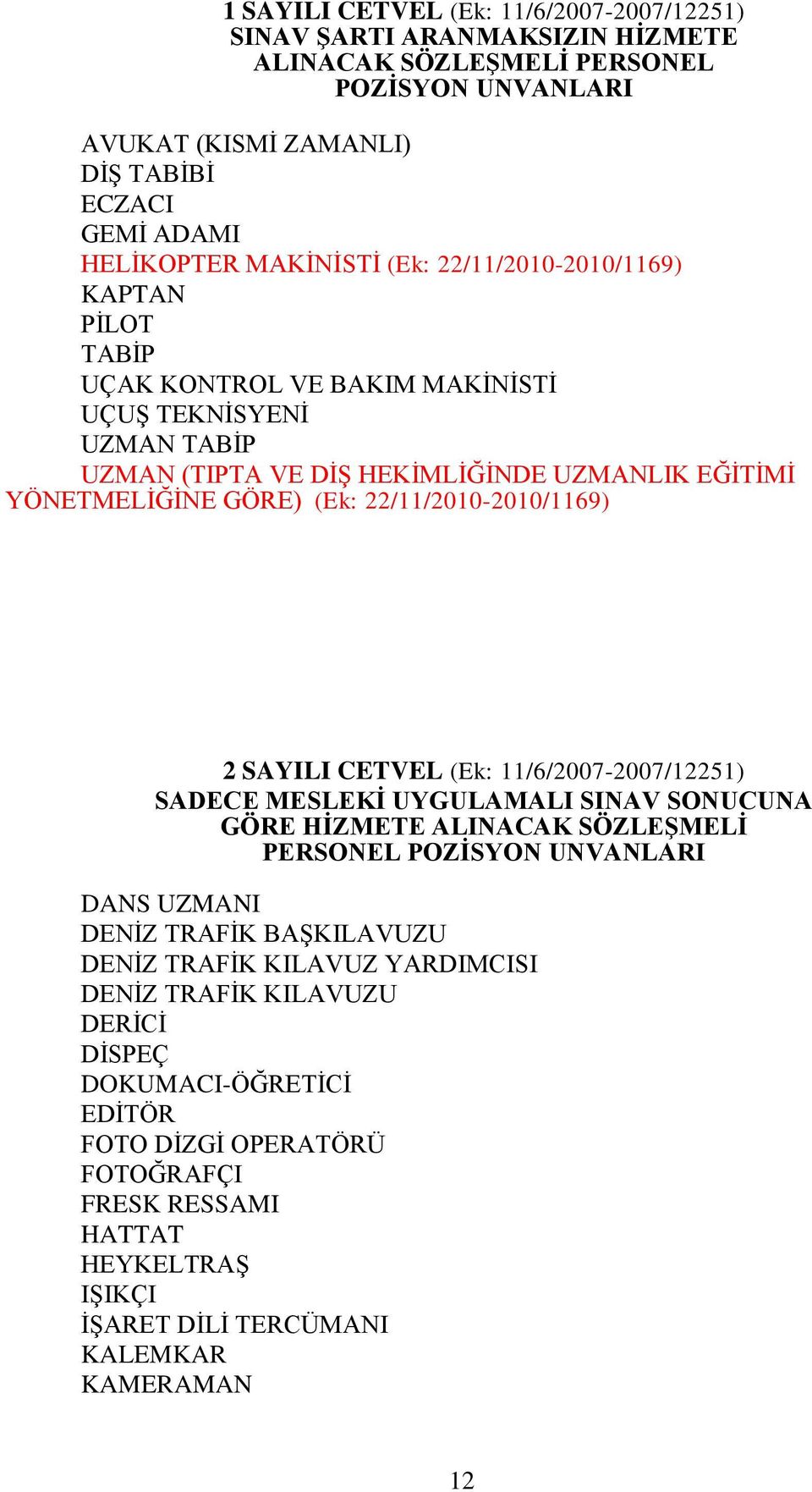 1 SAYILI CETVEL (Ek: 11/6/2007-2007/12251)
SINAV ŞARTI ARANMAKSIZIN HİZMETE ALINACAK SÖZLEŞMELİ PERSONEL POZİSYON UNVANLARI

AVUKAT (KISMİ ZAMANLI)
DİŞ TABİBİ
ECZACI
GEMİ ADAMI
HELİKOPTER MAKİNİSTİ (Ek: 22/11/2010-2010/1169)
KAPTAN
PİLOT
TABİP
UÇAK KONTROL VE BAKIM MAKİNİSTİ
UÇUŞ TEKNİSYENİ
UZMAN TABİP
UZMAN (TIPTA VE DİŞ HEKİMLİĞİNDE UZMANLIK EĞİTİMİ YÖNETMELİĞİNE GÖRE) (Ek: 22/11/2010-2010/1169)

2 SAYILI CETVEL (Ek: 11/6/2007-2007/12251)
SADECE MESLEKİ UYGULAMALI SINAV SONUCUNA GÖRE HİZMETE ALINACAK SÖZLEŞMELİ PERSONEL POZİSYON UNVANLARI

DANS UZMANI
DENİZ TRAFİK BAŞKILAVUZU
DENİZ TRAFİK KILAVUZ YARDIMCISI
DENİZ TRAFİK KILAVUZU
DERİCİ
DİSPEÇ
DOKUMACI-ÖĞRETİCİ
EDİTÖR
FOTO DİZGİ OPERATÖRÜ
FOTOĞRAFÇI
FRESK RESSAMI
HATTAT
HEYKELTRAŞ
IŞIKÇI
İŞARET DİLİ TERCÜMANI
KALEMKAR
KAMERAMAN

12